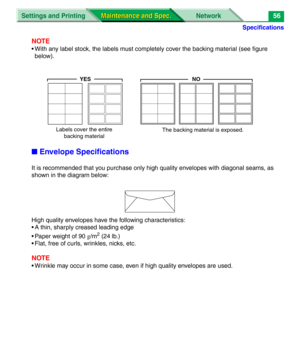 Settings and Printing Maintenance and Spec. Network 56

Specifications

NOTE
• With any label stock, the labels must completely cover the backing material (see figure below).

YES

NO

Labels cover the entire backing material

The backing material is exposed.

■ Envelope Specifications

It is recommended that you purchase only high quality envelopes with diagonal seams, as shown in the diagram below:

High quality envelopes have the following characteristics:
• A thin, sharply creased leading edge
• Paper weight of 90 $g/m^2$ (24 lb.)
• Flat, free of curls, wrinkles, nicks, etc.

NOTE
• Wrinkle may occur in some case, even if high quality envelopes are used.